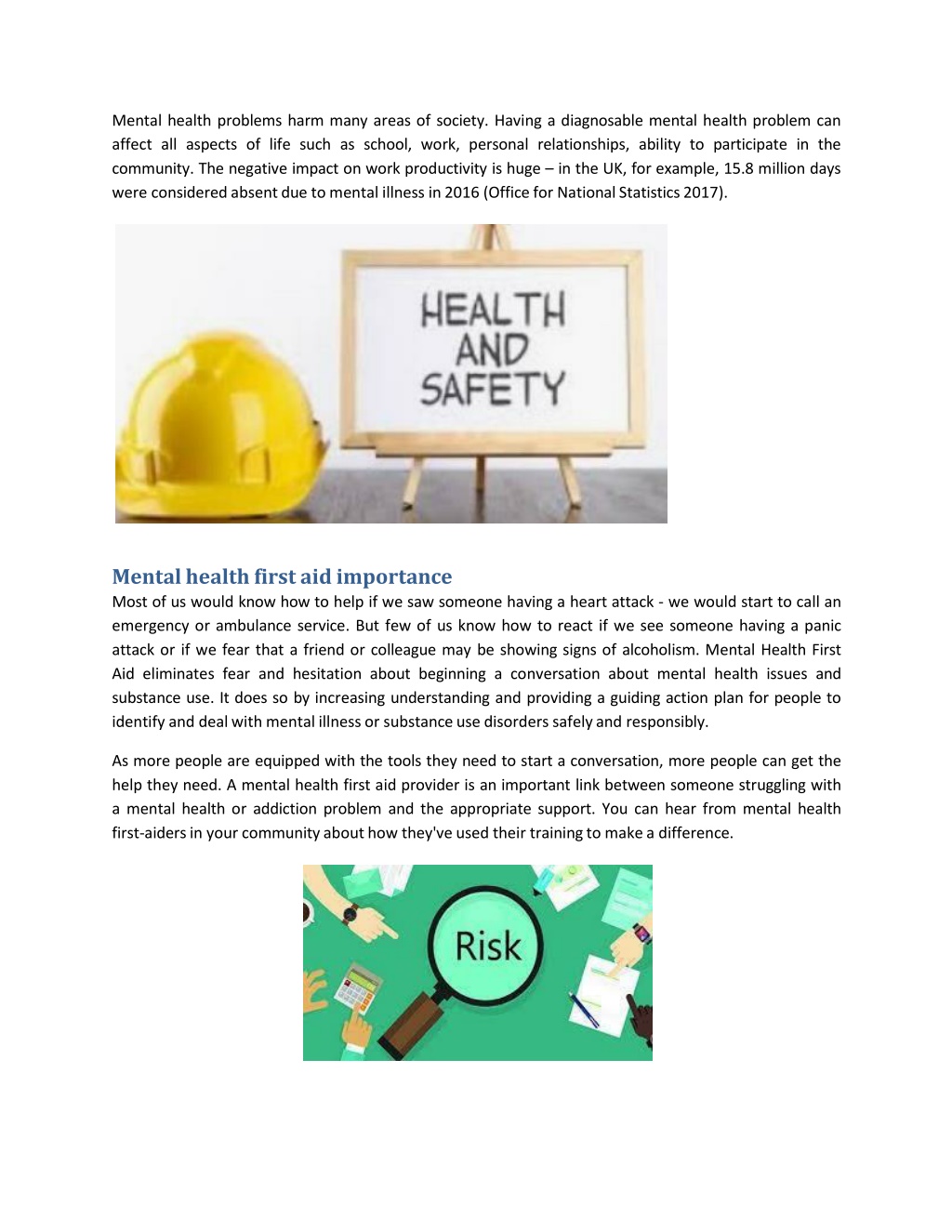 Mental health problems harm many areas of society. Having a diagnosable mental health problem can affect all aspects of life such as school, work, personal relationships, ability to participate in the community. The negative impact on work productivity is huge – in the UK, for example, 15.8 million days were considered absent due to mental illness in 2016 (Office for National Statistics 2017).

HEALTH AND SAFETY

Mental health first aid importance

Most of us would know how to help if we saw someone having a heart attack - we would start to call an emergency or ambulance service. But few of us know how to react if we see someone having a panic attack or if we fear that a friend or colleague may be showing signs of alcoholism. Mental Health First Aid eliminates fear and hesitation about beginning a conversation about mental health issues and substance use. It does so by increasing understanding and providing a guiding action plan for people to identify and deal with mental illness or substance use disorders safely and responsibly.

As more people are equipped with the tools they need to start a conversation, more people can get the help they need. A mental health first aid provider is an important link between someone struggling with a mental health or addiction problem and the appropriate support. You can hear from mental health first-aiders in your community about how they've used their training to make a difference.

Risk